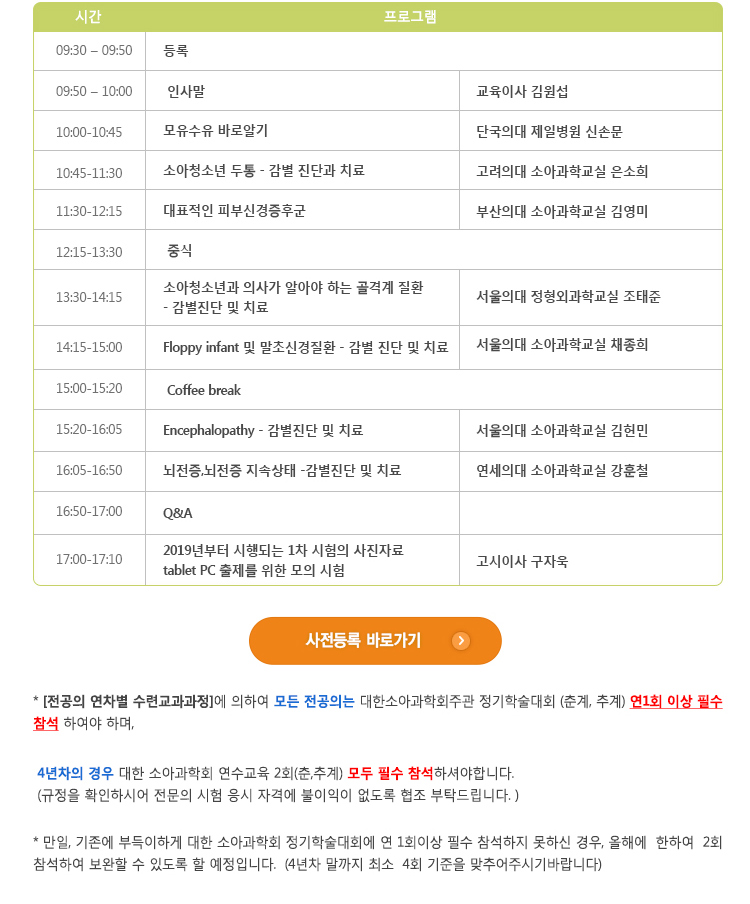 | 시간 | 프로그램 | |
|---|---|---|
| 09:30 – 09:50 | 등록 | |
| 09:50 – 10:00 | 인사말 | 교육이사 김원섭 |
| 10:00-10:45 | 모유수유 바로알기 | 단국의대 제일병원 신손문 |
| 10:45-11:30 | 소아청소년 두통 - 감별 진단과 치료 | 고려의대 소아과학교실 은소희 |
| 11:30-12:15 | 대표적인 피부신경증후군 | 부산의대 소아과학교실 김영미 |
| 12:15-13:30 | 중식 | |
| 13:30-14:15 | 소아청소년과 의사가 알아야 하는 골격계 질환 - 감별진단 및 치료 | 서울의대 정형외과학교실 조태준 |
| 14:15-15:00 | Floppy infant 및 말초신경질환 - 감별 진단 및 치료 | 서울의대 소아과학교실 채종희 |
| 15:00-15:20 | Coffee break | |
| 15:20-16:05 | Encephalopathy - 감별진단 및 치료 | 서울의대 소아과학교실 김헌민 |
| 16:05-16:50 | 뇌전증,뇌전증 지속상태 -감별진단 및 치료 | 연세의대 소아과학교실 강훈철 |
| 16:50-17:00 | Q&A | |
| 17:00-17:10 | 2019년부터 시행되는 1차 시험의 사진자료 tablet PC 출제를 위한 모의 시험 | 고시이사 구자욱 |

사전등록 바로가기

* [전공의 연차별 수련교과과정]에 의하여 모든 전공의는 대한소아과학회주관 정기학술대회 (춘계, 추계) 연1회 이상 필수 참석 하여야 하며,

4년차의 경우 대한 소아과학회 연수교육 2회(춘,추계) 모두 필수 참석하셔야합니다.
(규정을 확인하시어 전문의 시험 응시 자격에 불이익이 없도록 협조 부탁드립니다. )

* 만일, 기존에 부득이하게 대한 소아과학회 정기학술대회에 연 1회이상 필수 참석하지 못하신 경우, 올해에 한하여 2회 참석하여 보완할 수 있도록 할 예정입니다. (4년차 말까지 최소 4회 기준을 맞추어주시기바랍니다)